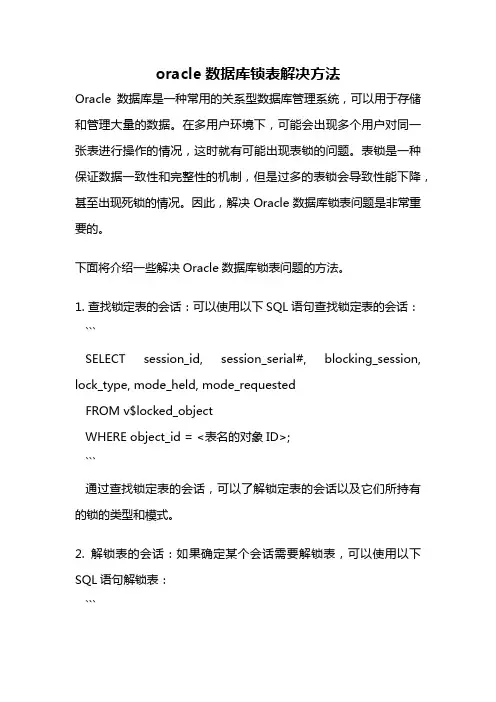 oracle 数据库锁表解决方法

Oracle 数据库是一种常用的关系型数据库管理系统，可以用于存储和管理大量的数据。在多用户环境下，可能会出现多个用户对同一张表进行操作的情况，这时就有可能出现表锁的问题。表锁是一种保证数据一致性和完整性的机制，但是过多的表锁会导致性能下降，甚至出现死锁的情况。因此，解决 Oracle 数据库锁表问题是非常重要的。

下面将介绍一些解决 Oracle 数据库锁表问题的方法。

1. 查找锁定表的会话：可以使用以下 SQL 语句查找锁定表的会话：

```
SELECT session_id, session_serial#, blocking_session, lock_type, mode_held, mode_requested
FROM v$locked_object
WHERE object_id = <表名的对象 ID>;
```

通过查找锁定表的会话，可以了解锁定表的会话以及它们所持有的锁的类型和模式。

2. 解锁表的会话：如果确定某个会话需要解锁表，可以使用以下 SQL 语句解锁表：

```